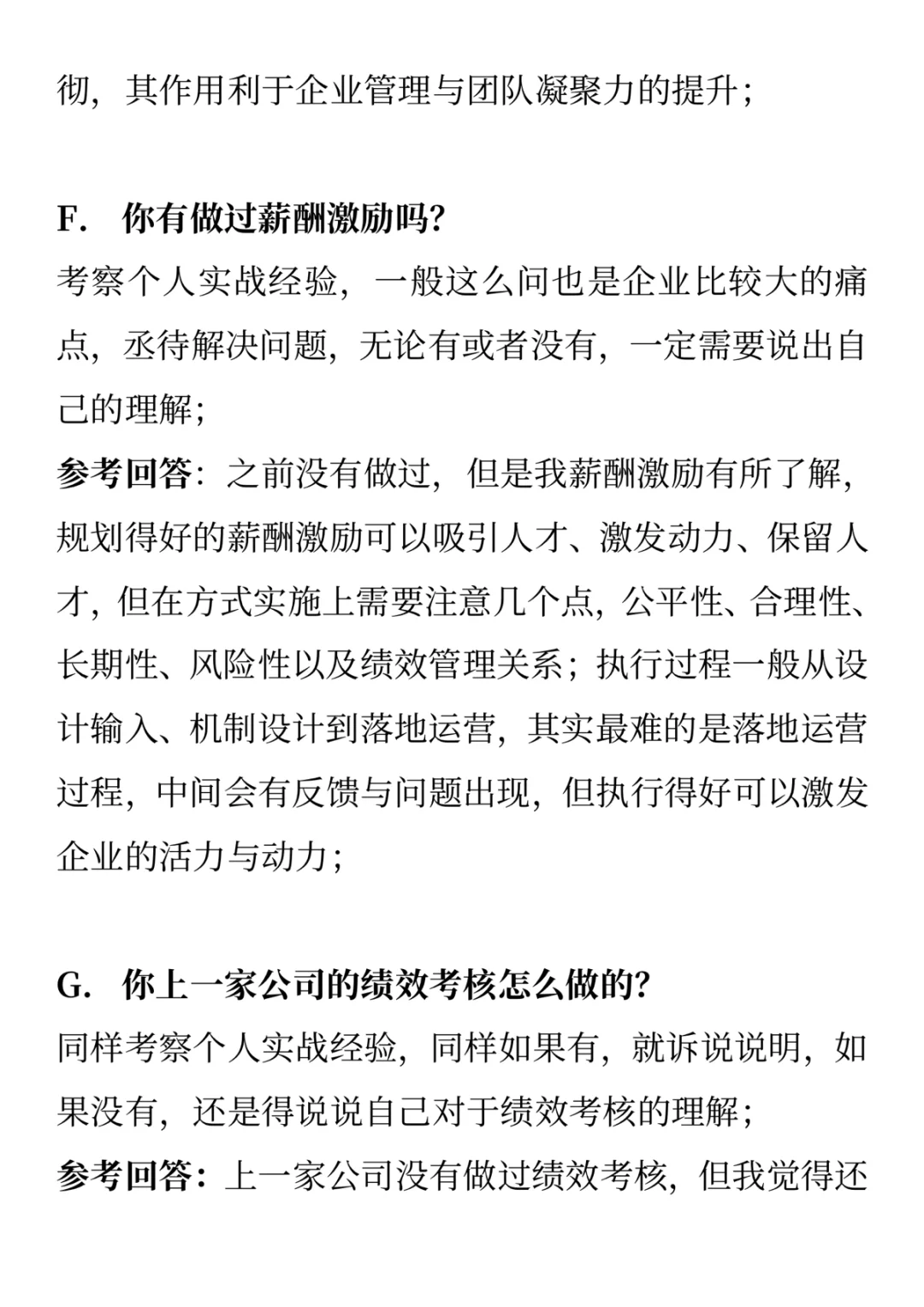 彻，其作用利于企业管理与团队凝聚力的提升；

F. 你有做过薪酬激励吗？

考察个人实战经验，一般这么问也是企业比较大的痛点，丞待解决问题，无论有或者没有，一定需要说出自己的理解；

参考回答：之前没有做过，但是我薪酬激励有所了解，规划得好的薪酬激励可以吸引人才、激发动力、保留人才，但在方式实施上需要注意几个点，公平性、合理性、长期性、风险性以及绩效管理关系；执行过程一般从设计输入、机制设计到落地运营，其实最难的是落地运营过程，中间会有反馈与问题出现，但执行得好可以激发企业的活力与动力；

G. 你上一家公司的绩效考核怎么做的？

同样考察个人实战经验，同样如果有，就诉说说明，如果没有，还是得说说自己对于绩效考核的理解；

参考回答：上一家公司没有做过绩效考核，但我觉得还